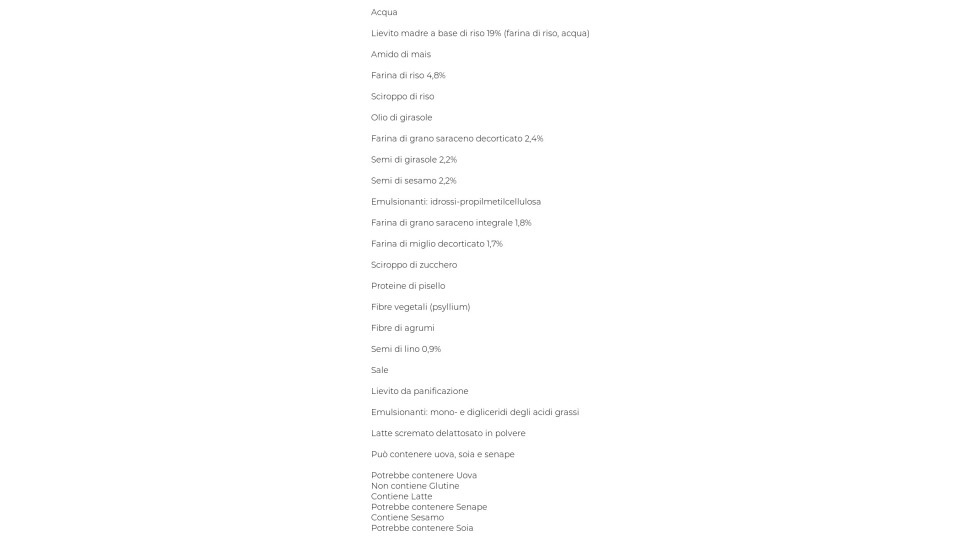 Acqua

Lievito madre a base di riso 19% (farina di riso, acqua)

Amido di mais

Farina di riso 4,8%

Sciroppo di riso

Olio di girasole

Farina di grano saraceno decorticato 2,4%

Semi di girasole 2,2%

Semi di sesamo 2,2%

Emulsionanti: idrossi-propilmetilcellulosa

Farina di grano saraceno integrale 1,8%

Farina di miglio decorticato 1,7%

Sciroppo di zucchero

Proteine di pisello

Fibre vegetali (psyllium)

Fibre di agrumi

Semi di lino 0,9%

Sale

Lievito da panificazione

Emulsionanti: mono- e digliceridi degli acidi grassi

Latte scremato delattosato in polvere

Può contenere uova, soia e senape

Potrebbe contenere Uova
Non contiene Glutine
Contiene Latte
Potrebbe contenere Senape
Contiene Sesamo
Potrebbe contenere Soia